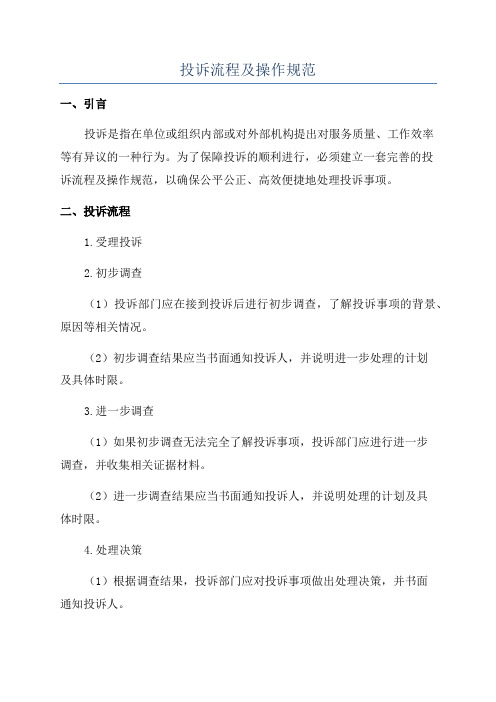 投诉流程及操作规范

一、引言

投诉是指在单位或组织内部或对外部机构提出对服务质量、工作效率等有异议的一种行为。为了保障投诉的顺利进行，必须建立一套完善的投诉流程及操作规范，以确保公平公正、高效便捷地处理投诉事项。

二、投诉流程

1.受理投诉

2.初步调查

（1）投诉部门应在接到投诉后进行初步调查，了解投诉事项的背景、原因等相关情况。

（2）初步调查结果应当书面通知投诉人，并说明进一步处理的计划及具体时限。

3.进一步调查

（1）如果初步调查无法完全了解投诉事项，投诉部门应进行进一步调查，并收集相关证据材料。

（2）进一步调查结果应当书面通知投诉人，并说明处理的计划及具体时限。

4.处理决策

（1）根据调查结果，投诉部门应对投诉事项做出处理决策，并书面通知投诉人。